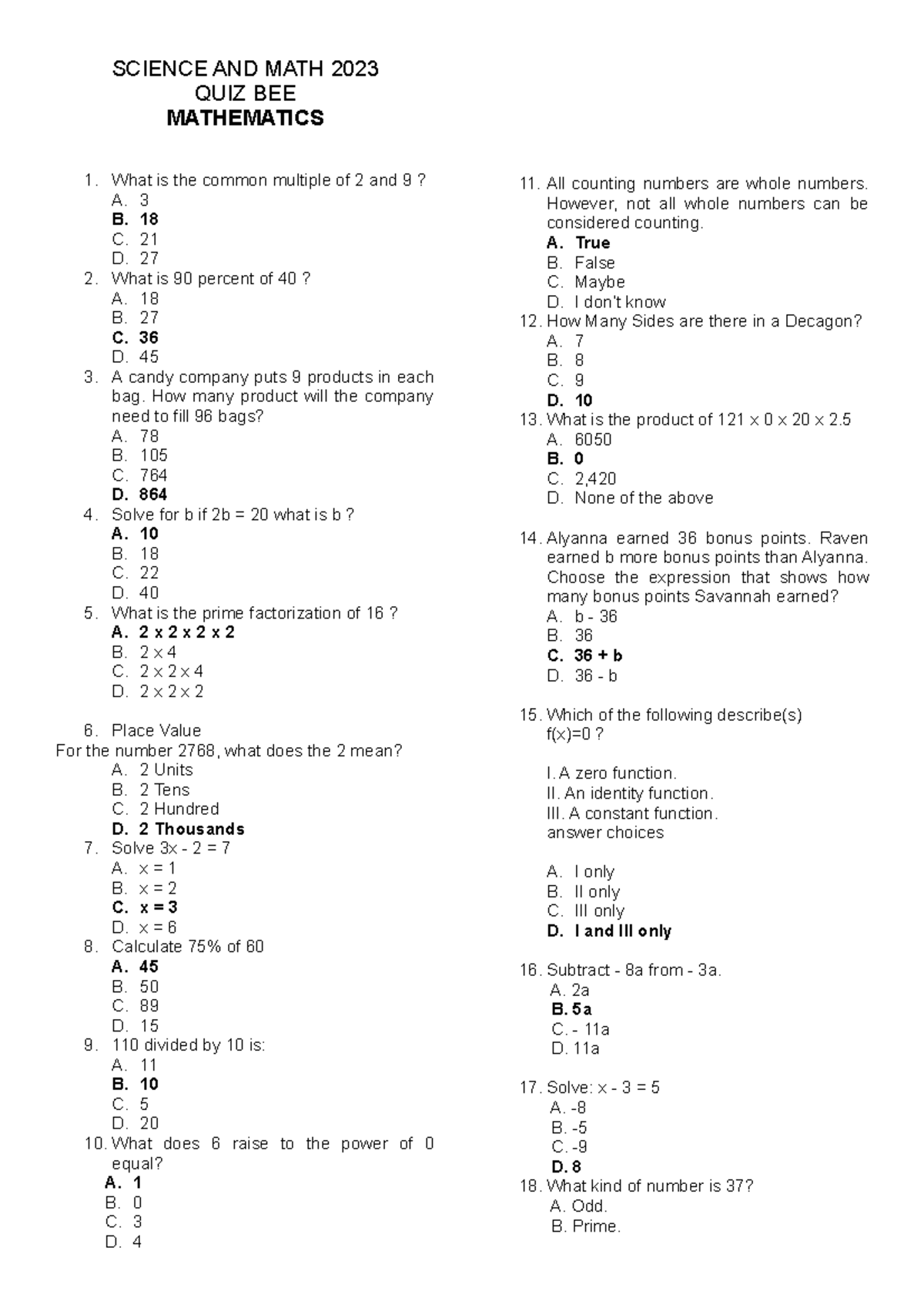 SCIENCE AND MATH 2023
QUIZ BEE
MATHEMATICS

1. What is the common multiple of 2 and 9 ?
A. 3
B. 18
C. 21
D. 27
2. What is 90 percent of 40 ?
A. 18
B. 27
C. 36
D. 45
3. A candy company puts 9 products in each bag. How many product will the company need to fill 96 bags?
A. 78
B. 105
C. 764
D. 864
4. Solve for b if 2b = 20 what is b ?
A. 10
B. 18
C. 22
D. 40
5. What is the prime factorization of 16 ?
A. 2 x 2 x 2 x 2
B. 2 x 4
C. 2 x 2 x 4
D. 2 x 2 x 2

6. Place Value
For the number 2768, what does the 2 mean?
A. 2 Units
B. 2 Tens
C. 2 Hundred
D. 2 Thousands
7. Solve 3x - 2 = 7
A. x = 1
B. x = 2
C. x = 3
D. x = 6
8. Calculate 75% of 60
A. 45
B. 50
C. 89
D. 15
9. 110 divided by 10 is:
A. 11
B. 10
C. 5
D. 20
10. What does 6 raise to the power of 0 equal?
A. 1
B. 0
C. 3
D. 4

11. All counting numbers are whole numbers. However, not all whole numbers can be considered counting.
A. True
B. False
C. Maybe
D. I don't know
12. How Many Sides are there in a Decagon?
A. 7
B. 8
C. 9
D. 10
13. What is the product of 121 x 0 x 20 x 2.5
A. 6050
B. 0
C. 2,420
D. None of the above

14. Alyanna earned 36 bonus points. Raven earned b more bonus points than Alyanna. Choose the expression that shows how many bonus points Savannah earned?
A. b - 36
B. 36
C. 36 + b
D. 36 - b

15. Which of the following describe(s) f(x)=0 ?

I. A zero function.
II. An identity function.
III. A constant function.
answer choices

A. I only
B. II only
C. III only
D. I and III only

16. Subtract - 8a from - 3a.
A. 2a
B. 5a
C. - 11a
D. 11a

17. Solve: x - 3 = 5
A. -8
B. -5
C. -9
D. 8
18. What kind of number is 37?
A. Odd.
B. Prime.